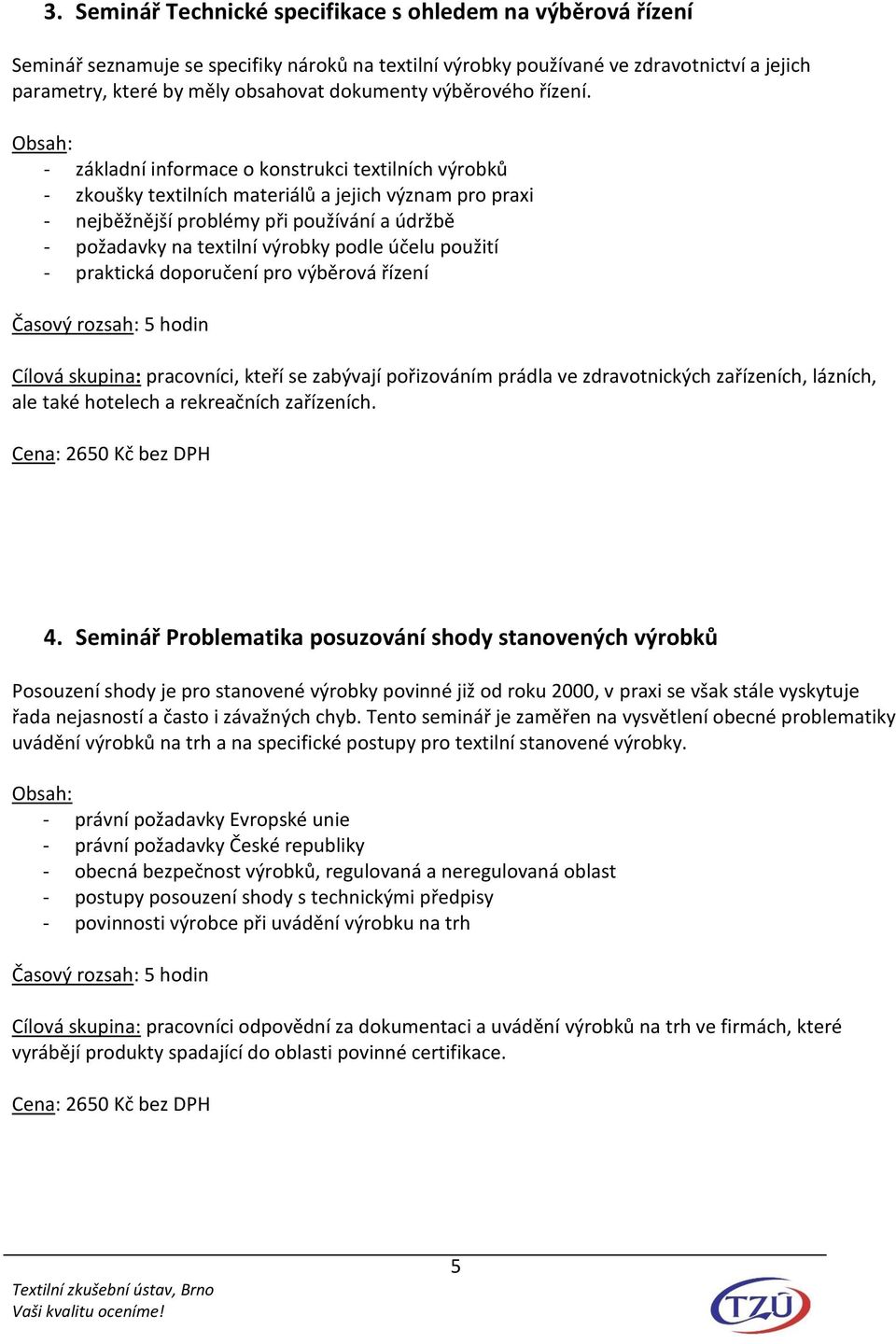 3. Seminář Technické specifikace s ohledem na výběrová řízení

Seminář seznamuje se specifiky nároků na textilní výrobky používané ve zdravotnictví a jejich parametry, které by měly obsahovat dokumenty výběrového řízení.

Obsah:
- základní informace o konstrukci textilních výrobků
- zkoušky textilních materiálů a jejich význam pro praxi
- nejběžnější problémy při používání a údržbě
- požadavky na textilní výrobky podle účelu použití
- praktická doporučení pro výběrová řízení

Časový rozsah: 5 hodin

Cílová skupina: pracovníci, kteří se zabývají pořizováním prádla ve zdravotnických zařízeních, lázních, ale také hotelech a rekreačních zařízeních.

Cena: 2650 Kč bez DPH

4. Seminář Problematika posuzování shody stanovených výrobků

Posouzení shody je pro stanovené výrobky povinné již od roku 2000, v praxi se však stále vyskytuje řada nejasností a často i závažných chyb. Tento seminář je zaměřen na vysvětlení obecné problematiky uvádění výrobků na trh a na specifické postupy pro textilní stanovené výrobky.

Obsah:
- právní požadavky Evropské unie
- právní požadavky České republiky
- obecná bezpečnost výrobků, regulovaná a neregulovaná oblast
- postupy posouzení shody s technickými předpisy
- povinnosti výrobce při uvádění výrobku na trh

Časový rozsah: 5 hodin

Cílová skupina: pracovníci odpovědní za dokumentaci a uvádění výrobků na trh ve firmách, které vyrábějí produkty spadající do oblasti povinné certifikace.

Cena: 2650 Kč bez DPH

5

Textilní zkušební ústav, Brno
Vaši kvalitu oceníme!

TZÚ